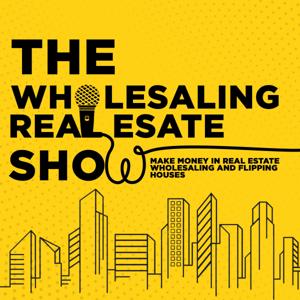 THE WHOLESALING REAL ESATE SHOW

MAKE MONEY IN REAL ESTATE WHOLESALING AND FLIPPING HOUSES